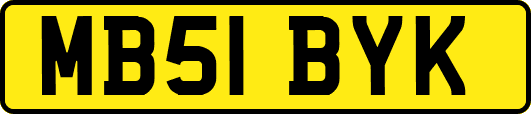 MB51 BYK